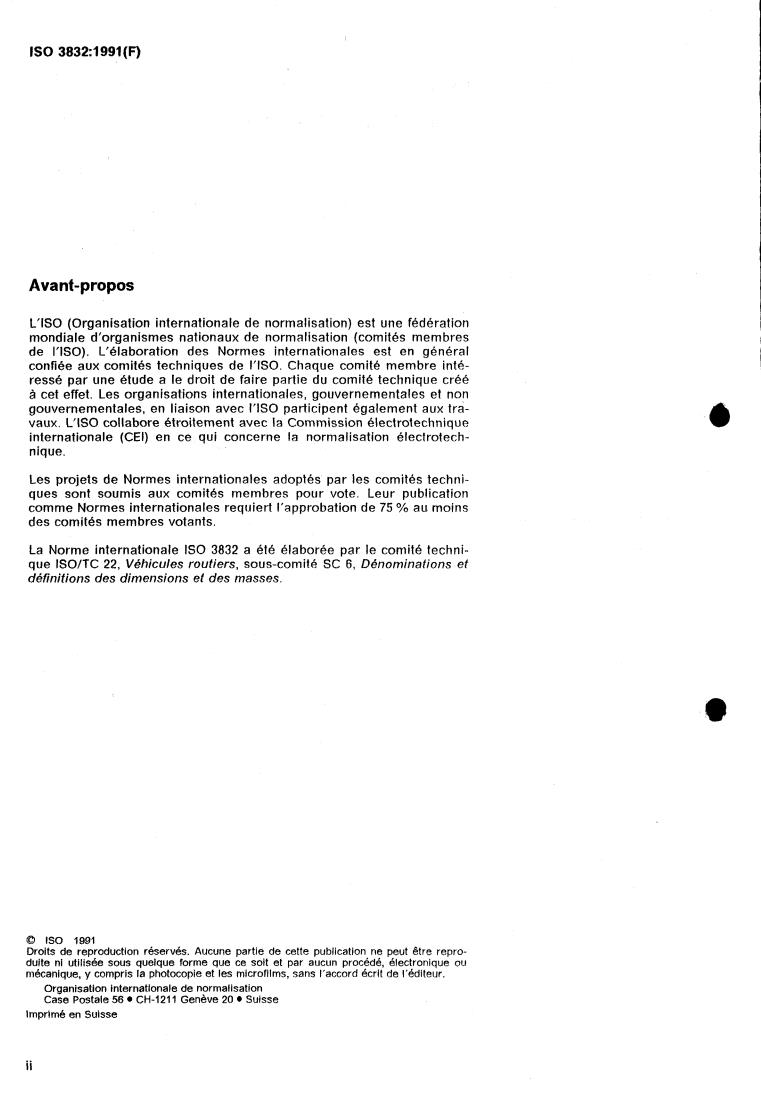 ISO 3832:1991(F)

Avant-propos

L'ISO (Organisation internationale de normalisation) est une fédération mondiale d'organismes nationaux de normalisation (comités membres de l'ISO). L'élaboration des Normes internationales est en général confiée aux comités techniques de l'ISO. Chaque comité membre intéressé par une étude a le droit de faire partie du comité technique créé à cet effet. Les organisations internationales, gouvernementales et non gouvernementales, en liaison avec l'ISO participent également aux travaux. L'ISO collabore étroitement avec la Commission électrotechnique internationale (CEI) en ce qui concerne la normalisation électrotechnique.

Les projets de Normes internationales adoptés par les comités techniques sont soumis aux comités membres pour vote. Leur publication comme Normes internationales requiert l'approbation de 75 % au moins des comités membres votants.

La Norme internationale ISO 3832 a été élaborée par le comité technique ISO/TC 22, Véhicules routiers, sous-comité SC 6, Dénominations et définitions des dimensions et des masses.

© ISO 1991
Droits de reproduction réservés. Aucune partie de cette publication ne peut être reproduite ni utilisée sous quelque forme que ce soit et par aucun procédé, électronique ou mécanique, y compris la photocopie et les microfilms, sans l'accord écrit de l'éditeur.

Organisation internationale de normalisation
Case Postale 56 • CH-1211 Genève 20 • Suisse

Imprimé en Suisse

ii